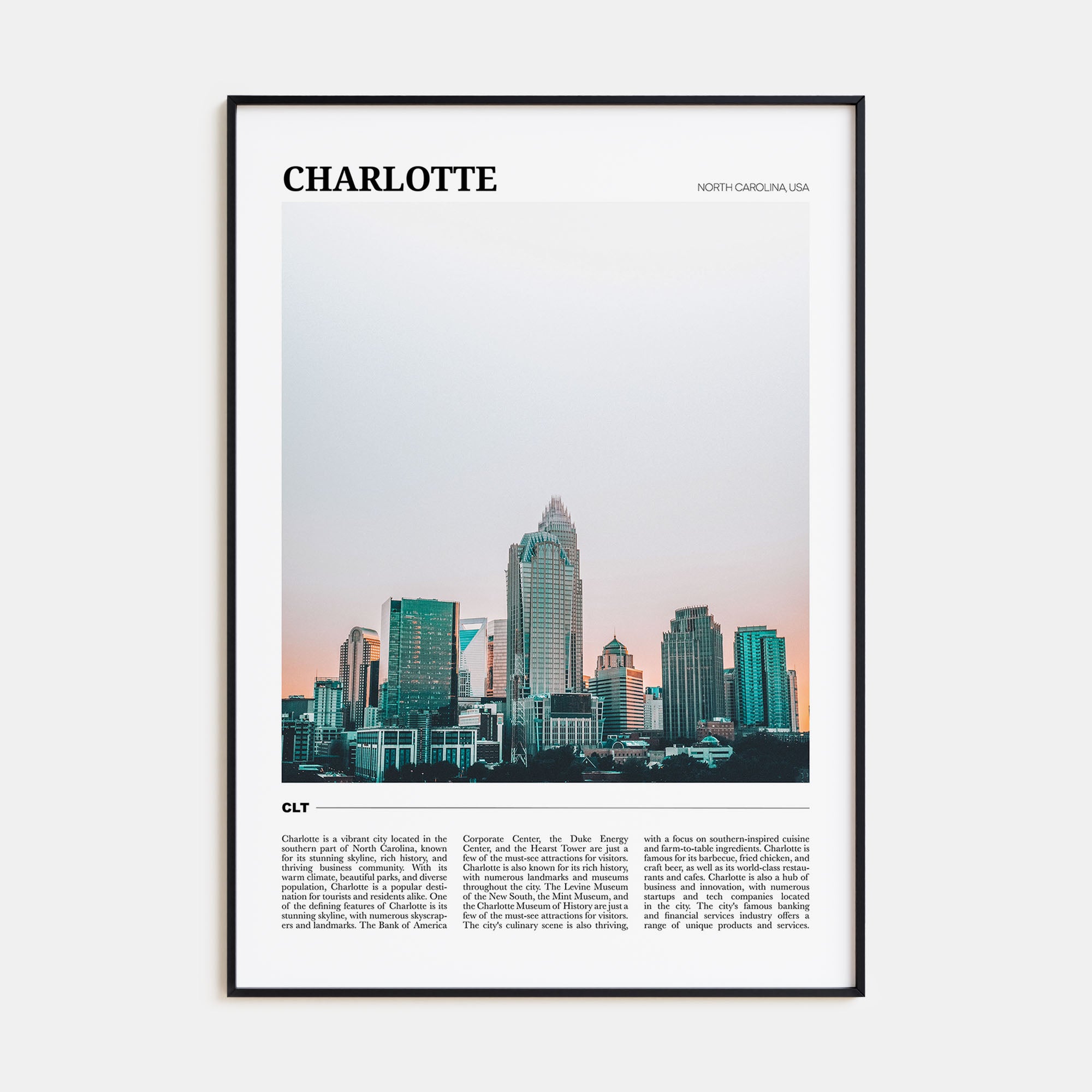 CHARLOTTE

NORTH CAROLINA, USA

CLT

Charlotte is a vibrant city located in the southern part of North Carolina, known for its stunning skyline, rich history, and thriving business community. With its warm climate, beautiful parks, and diverse population, Charlotte is a popular destination for tourists and residents alike. One of the defining features of Charlotte is its stunning skyline, with numerous skyscrapers and landmarks. The Bank of America Corporate Center, the Duke Energy Center, and the Hearst Tower are just a few of the must-see attractions for visitors. Charlotte is also known for its rich history, with numerous landmarks and museums throughout the city. The Levine Museum of the New South, the Mint Museum, and the Charlotte Museum of History are just a few of the must-see attractions for visitors. The city's culinary scene is also thriving, with a focus on southern-inspired cuisine and farm-to-table ingredients. Charlotte is famous for its barbecue, fried chicken, and craft beer, as well as its world-class restaurants and cafes. Charlotte is also a hub of business and innovation, with numerous startups and tech companies located in the city. The city's famous banking and financial services industry offers a range of unique products and services.